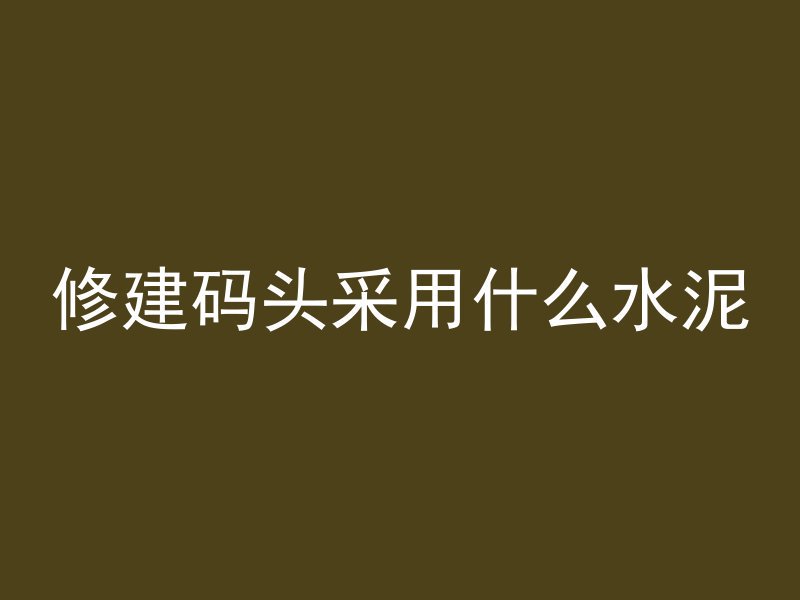 修建码头采用什么水泥